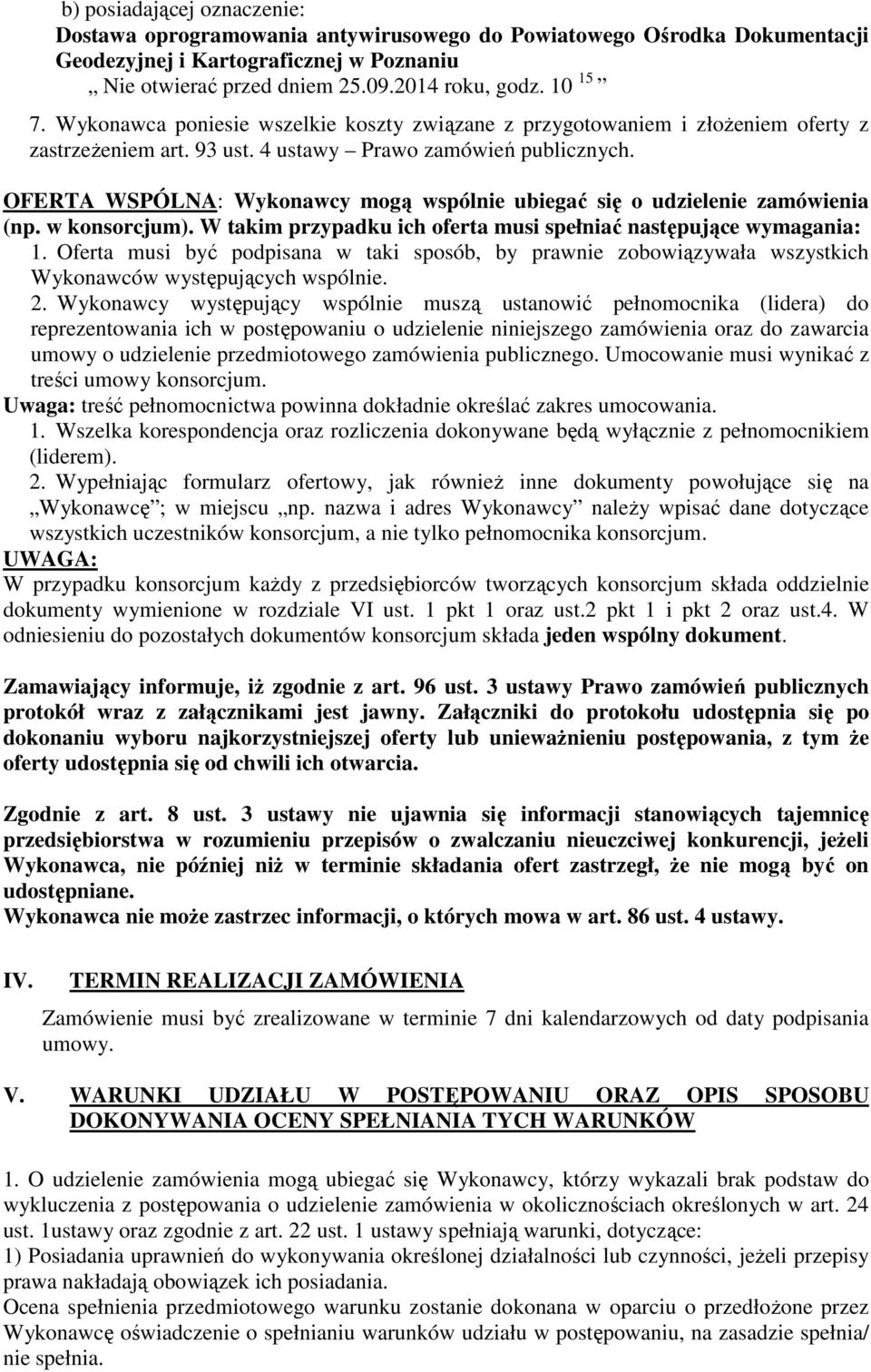 b) posiadającej oznaczenie:
Dostawa oprogramowania antywirusowego do Powiatowego Ośrodka Dokumentacji Geodezyjnej i Kartograficznej w Poznaniu
„ Nie otwierać przed dniem 25.09.2014 roku, godz. 10 $^{15}$ ”
7. Wykonawca poniesie wszelkie koszty związane z przygotowaniem i złożeniem oferty z zastrzeżeniem art. 93 ust. 4 ustawy – Prawo zamówień publicznych.

OFERTA WSPÓLNA: Wykonawcy mogą wspólnie ubiegać się o udzielenie zamówienia (np. w konsorcjum). W takim przypadku ich oferta musi spełniać następujące wymagania:
1. Oferta musi być podpisana w taki sposób, by prawnie zobowiązywała wszystkich Wykonawców występujących wspólnie.
2. Wykonawcy występujący wspólnie muszą ustanowić pełnomocnika (lidera) do reprezentowania ich w postępowaniu o udzielenie niniejszego zamówienia oraz do zawarcia umowy o udzielenie przedmiotowego zamówienia publicznego. Umocowanie musi wynikać z treści umowy konsorcjum.
Uwaga: treść pełnomocnictwa powinna dokładnie określać zakres umocowania.
1. Wszelka korespondencja oraz rozliczenia dokonywane będą wyłącznie z pełnomocnikiem (liderem).
2. Wypełniając formularz ofertowy, jak również inne dokumenty powołujące się na „Wykonawcę”; w miejscu „np. nazwa i adres Wykonawcy” należy wpisać dane dotyczące wszystkich uczestników konsorcjum, a nie tylko pełnomocnika konsorcjum.
UWAGA:
W przypadku konsorcjum każdy z przedsiębiorców tworzących konsorcjum składa oddzielnie dokumenty wymienione w rozdziale VI ust. 1 pkt 1 oraz ust.2 pkt 1 i pkt 2 oraz ust.4. W odniesieniu do pozostałych dokumentów konsorcjum składa jeden wspólny dokument.

Zamawiający informuje, iż zgodnie z art. 96 ust. 3 ustawy Prawo zamówień publicznych protokół wraz z załącznikami jest jawny. Załączniki do protokołu udostępnia się po dokonaniu wyboru najkorzystniejszej oferty lub unieważnieniu postępowania, z tym że oferty udostępnia się od chwili ich otwarcia.

Zgodnie z art. 8 ust. 3 ustawy nie ujawnia się informacji stanowiących tajemnicę przedsiębiorstwa w rozumieniu przepisów o zwalczaniu nieuczciwej konkurencji, jeżeli Wykonawca, nie później niż w terminie składania ofert zastrzegł, że nie mogą być on udostępniane.
Wykonawca nie może zastrzec informacji, o których mowa w art. 86 ust. 4 ustawy.

IV. TERMIN REALIZACJI ZAMÓWIENIA

Zamówienie musi być zrealizowane w terminie 7 dni kalendarzowych od daty podpisania umowy.

V. WARUNKI UDZIAŁU W POSTĘPOWANIU ORAZ OPIS SPOSOBU DOKONYWANIA OCENY SPEŁNIANIA TYCH WARUNKÓW

1. O udzielenie zamówienia mogą ubiegać się Wykonawcy, którzy wykazali brak podstaw do wykluczenia z postępowania o udzielenie zamówienia w okolicznościach określonych w art. 24 ust. 1ustawy oraz zgodnie z art. 22 ust. 1 ustawy spełniają warunki, dotyczące:
1) Posiadania uprawnień do wykonywania określonej działalności lub czynności, jeżeli przepisy prawa nakładają obowiązek ich posiadania.
Ocena spełnienia przedmiotowego warunku zostanie dokonana w oparciu o przedłożone przez Wykonawcę oświadczenie o spełnianiu warunków udziału w postępowaniu, na zasadzie spełnia/ nie spełnia.